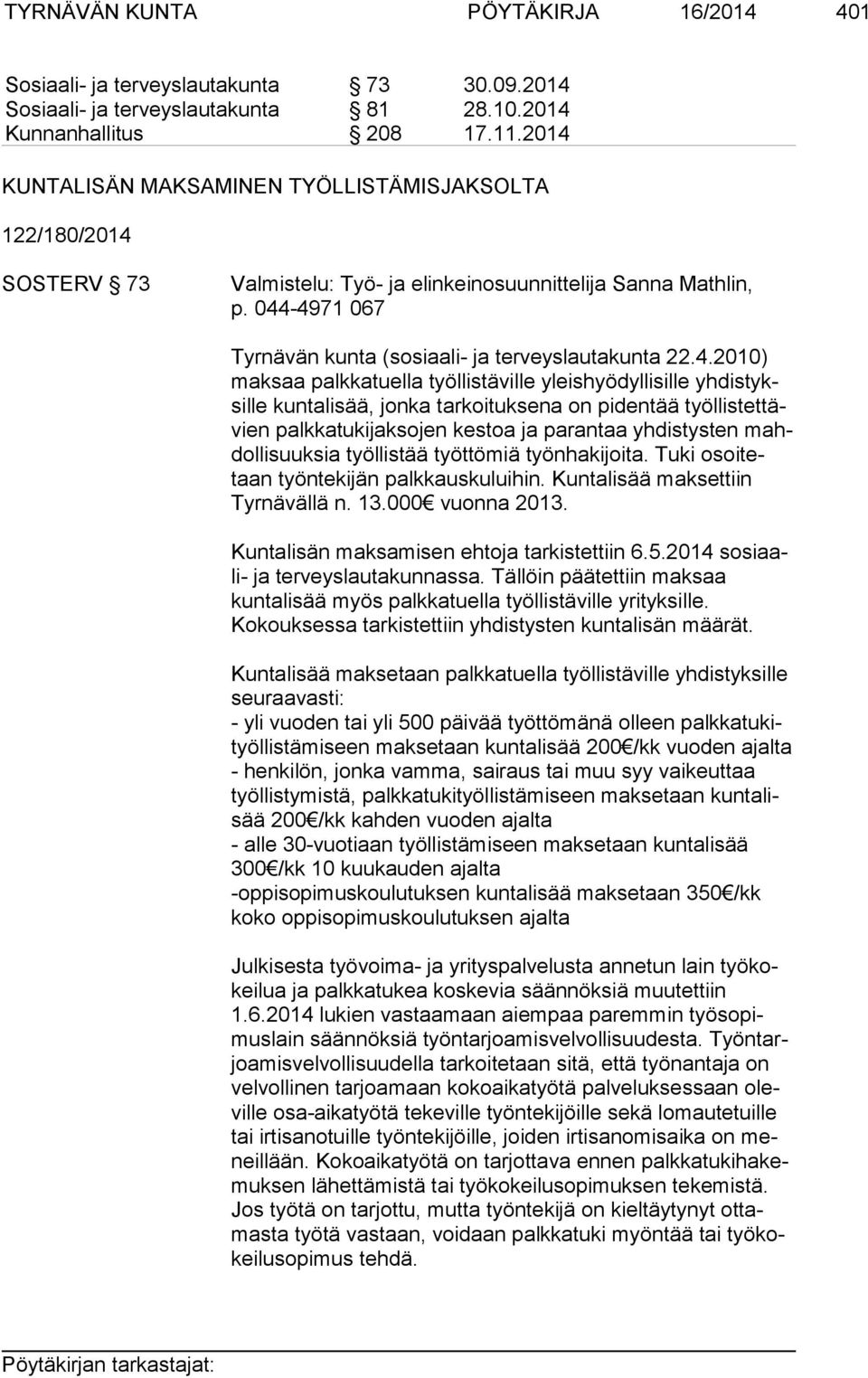 TYRNÄVÄN KUNTA PÖYTÄKIRJA 16/2014 401

Sosiaali- ja terveyslautakunta § 73 30.09.2014
Sosiaali- ja terveyslautakunta § 81 28.10.2014
Kunnanhallitus § 208 17.11.2014

KUNTALISÄN MAKSAMINEN TYÖLLISTÄMISJAKSOLTA

122/180/2014

SOSTERV § 73

Valmistelu: Työ- ja elinkeinosuunnittelija Sanna Mathlin, p. 044-4971 067

Tyrnävän kunta (sosiaali- ja terveyslautakunta 22.4.2010) maksaa palkkatuella työllistäville yleishyödyllisille yhdistyksille kuntalisää, jonka tarkoituksena on pidentää työllistettävien palkkatukijaksojen kestoa ja parantaa yhdistysten mahdollisuuksia työllistää työttömiä työnhakijoita. Tuki osoitetaan työntekijän palkkauskuluihin. Kuntalisää maksettiin Tyrnävällä n. 13.000€ vuonna 2013.

Kuntalisän maksamisen ehtoja tarkistettiin 6.5.2014 sosiaali- ja terveyslautakunnassa. Tällöin päätettiin maksaa kuntalisää myös palkkatuella työllistäville yrityksille. Kokouksessa tarkistettiin yhdistysten kuntalisän määrät.

Kuntalisää maksetaan palkkatuella työllistäville yhdistyksille seuraavasti:
- yli vuoden tai yli 500 päivää työttömänä olleen palkkatukityöllistämiseen maksetaan kuntalisää 200€/kk vuoden ajalta
- henkilön, jonka vamma, sairaus tai muu syy vaikeuttaa työllistymistä, palkkatukityöllistämiseen maksetaan kuntalisää 200€/kk kahden vuoden ajalta
- alle 30-vuotiaan työllistämiseen maksetaan kuntalisää 300€/kk 10 kuukauden ajalta
-oppisopimuskoulutuksen kuntalisää maksetaan 350€/kk koko oppisopimuskoulutuksen ajalta

Julkisesta työvoima- ja yrityspalvelusta annetun lain työkokeilua ja palkkatukea koskevia säännöksiä muutettiin 1.6.2014 lukien vastaamaan aiempaa paremmin työsopimuslain säännöksiä työntarjoamisvelvollisuudesta. Työntarjoamisvelvollisuudella tarkoitetaan sitä, että työnantaja on velvollinen tarjoamaan kokoaikatyötä palveluksessaan oleville osa-aikatyötä tekeville työntekijöille sekä lomautetuille tai irtisanotuille työntekijöille, joiden irtisanomisaika on meneillään. Kokoaikatyötä on tarjottava ennen palkkatukihakemuksen lähettämistä tai työkokeilusopimuksen tekemistä. Jos työtä on tarjottu, mutta työntekijä on kieltäytynyt ottamasta työtä vastaan, voidaan palkkatuki myöntää tai työkokeilusopimus tehdä.

Pöytäkirjan tarkastajat: